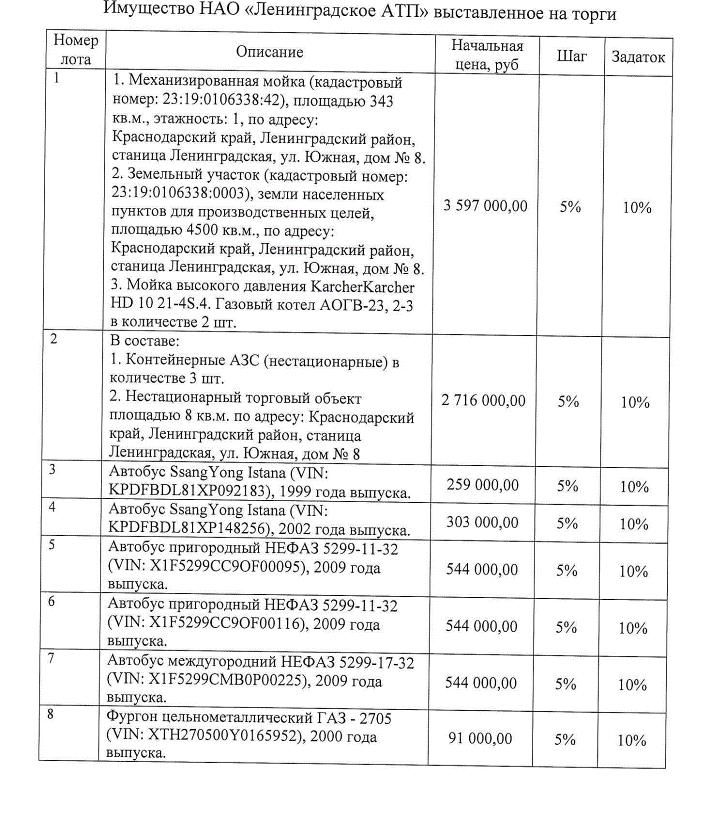 Имущество НАО «Ленинградское АТП» выставленное на торги

| Номер лота | Описание | Начальная цена, руб | Шаг | Задаток |
|---|---|---|---|---|
| 1 | 1. Механизированная мойка (кадастровый номер: 23:19:0106338:42), площадью 343 кв.м., этажность: 1, по адресу: Краснодарский край, Ленинградский район, станица Ленинградская, ул. Южная, дом № 8. 2. Земельный участок (кадастровый номер: 23:19:0106338:0003), земли населенных пунктов для производственных целей, площадью 4500 кв.м., по адресу: Краснодарский край, Ленинградский район, станица Ленинградская, ул. Южная, дом № 8. 3. Мойка высокого давления KarcherKarcher HD 10 21-4S.4. Газовый котел АОГВ-23, 2-3 в количестве 2 шт. | 3 597 000,00 | 5% | 10% |
| 2 | В составе: 1. Контейнерные АЗС (нестационарные) в количестве 3 шт. 2. Нестационарный торговый объект площадью 8 кв.м. по адресу: Краснодарский край, Ленинградский район, станица Ленинградская, ул. Южная, дом № 8 | 2 716 000,00 | 5% | 10% |
| 3 | Автобус SsangYong Istana (VIN: KPDFBDL81XP092183), 1999 года выпуска. | 259 000,00 | 5% | 10% |
| 4 | Автобус SsangYong Istana (VIN: KPDFBDL81XP148256), 2002 года выпуска. | 303 000,00 | 5% | 10% |
| 5 | Автобус пригородный НЕФАЗ 5299-11-32 (VIN: X1F5299CC9OF00095), 2009 года выпуска. | 544 000,00 | 5% | 10% |
| 6 | Автобус пригородный НЕФАЗ 5299-11-32 (VIN: X1F5299CC9OF00116), 2009 года выпуска. | 544 000,00 | 5% | 10% |
| 7 | Автобус междугородний НЕФАЗ 5299-17-32 (VIN: X1F5299CMB0P00225), 2009 года выпуска. | 544 000,00 | 5% | 10% |
| 8 | Фургон цельнометаллический ГАЗ - 2705 (VIN: XTH270500Y0165952), 2000 года выпуска. | 91 000,00 | 5% | 10% |